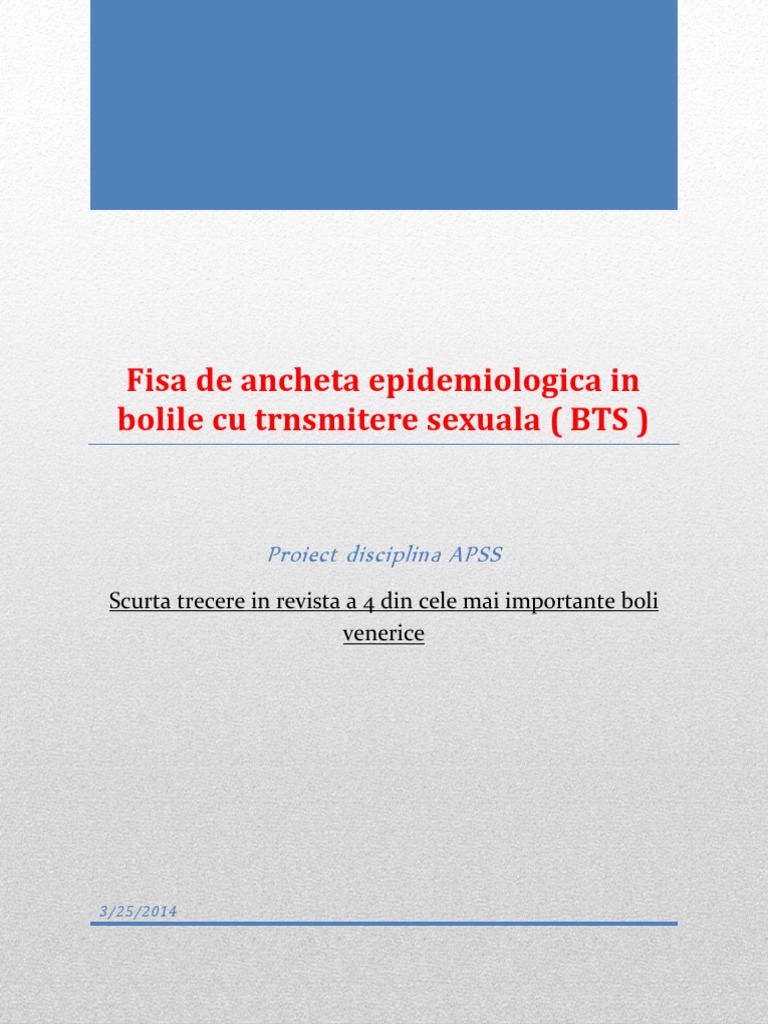 Fisa de ancheta epidemiologica in bolile cu trnsmitere sexuala ( BTS )

Proiect disciplina APSS

Scurta trecere in revista a 4 din cele mai importante boli venerice

3/25/2014